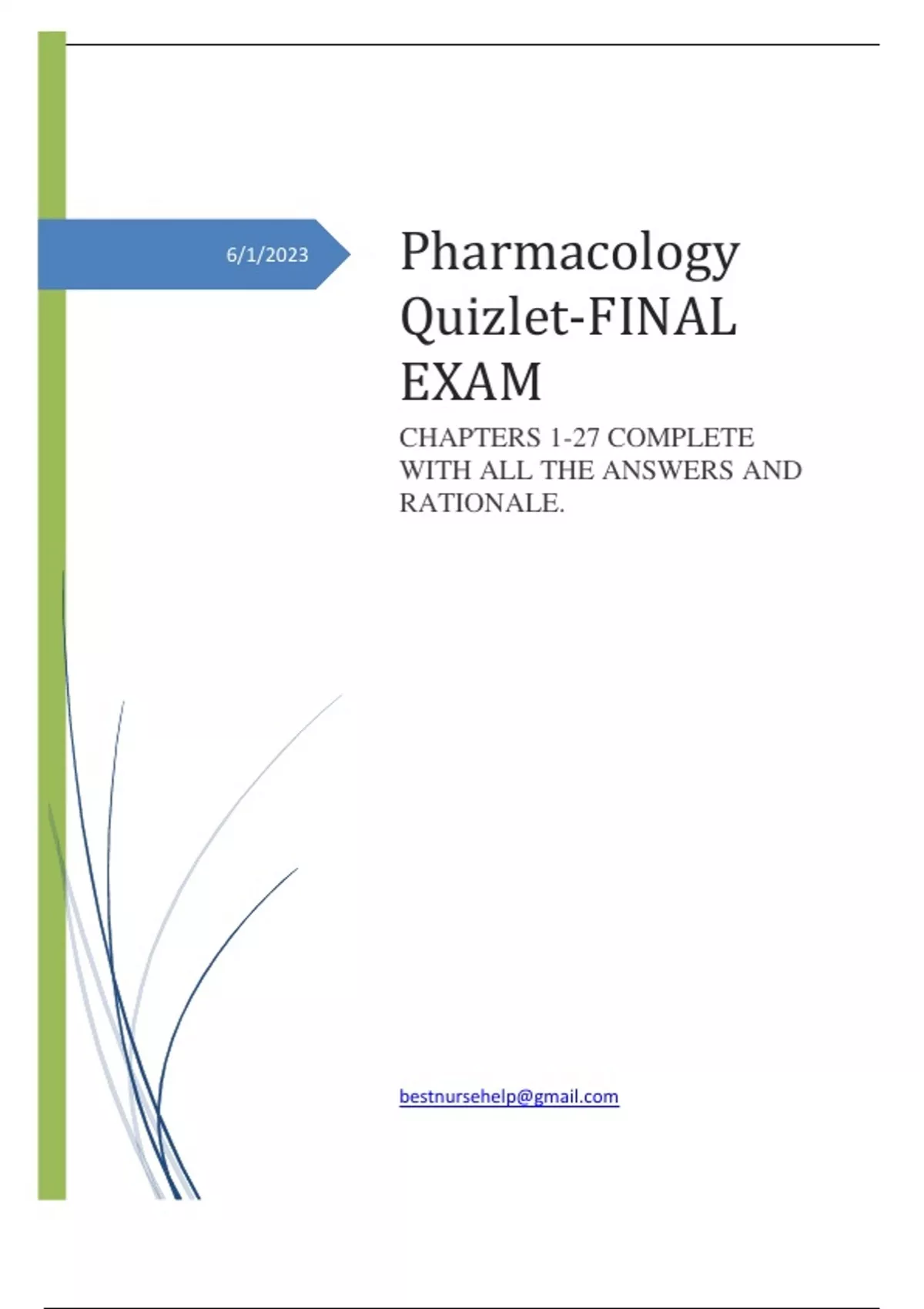 6/1/2023

Pharmacology Quizlet-FINAL EXAM

CHAPTERS 1-27 COMPLETE WITH ALL THE ANSWERS AND RATIONALE.

bestnursehelp@gmail.com